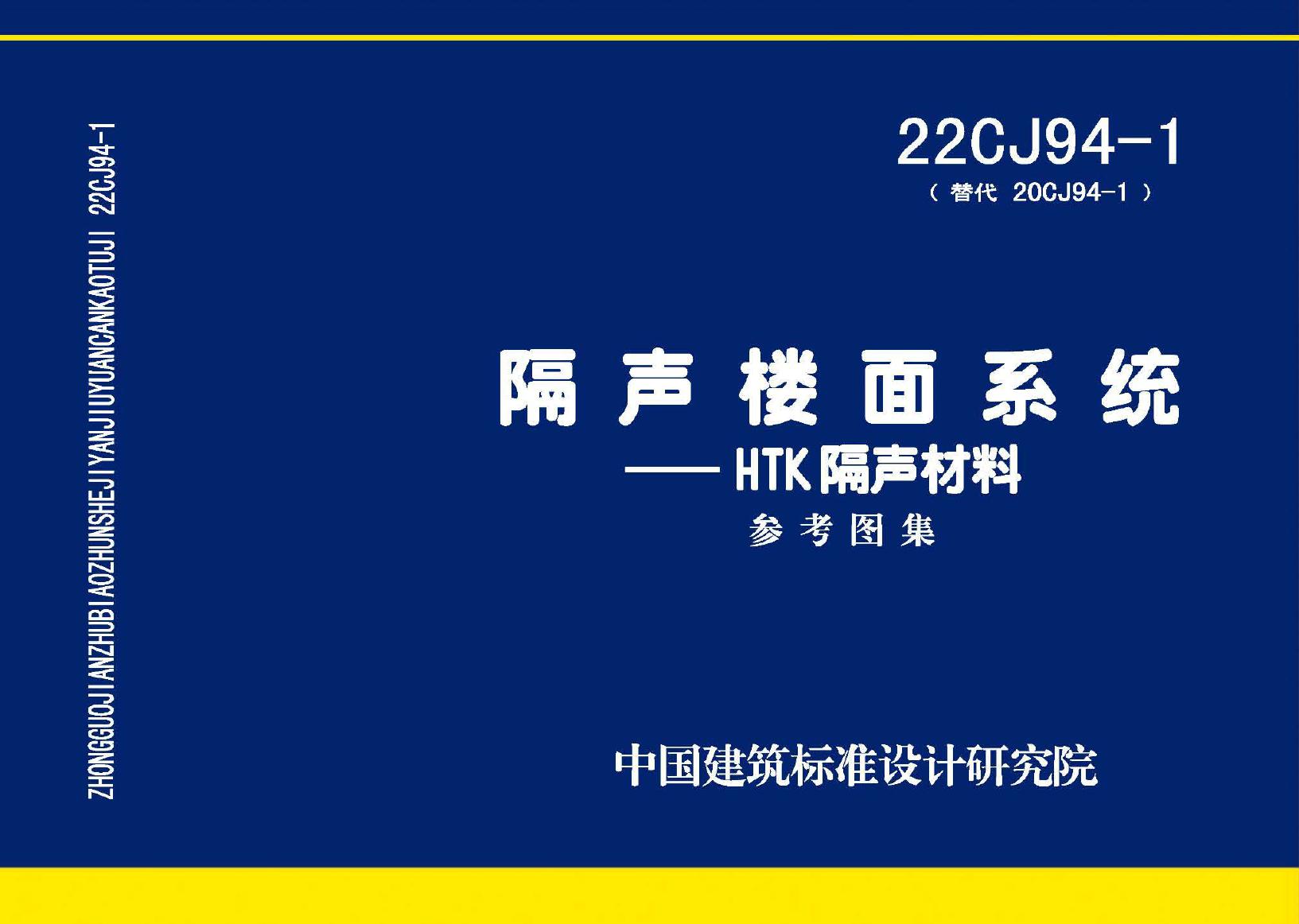 ZHONGGUOJIANZHUBIAOZHUNSHEJIYANJIUYUANCANKAOTUJI 22CJ94-1

22CJ94-1
（替代 20CJ94-1）

隔声楼面系统
——HTK隔声材料
参考图集

中国建筑标准设计研究院